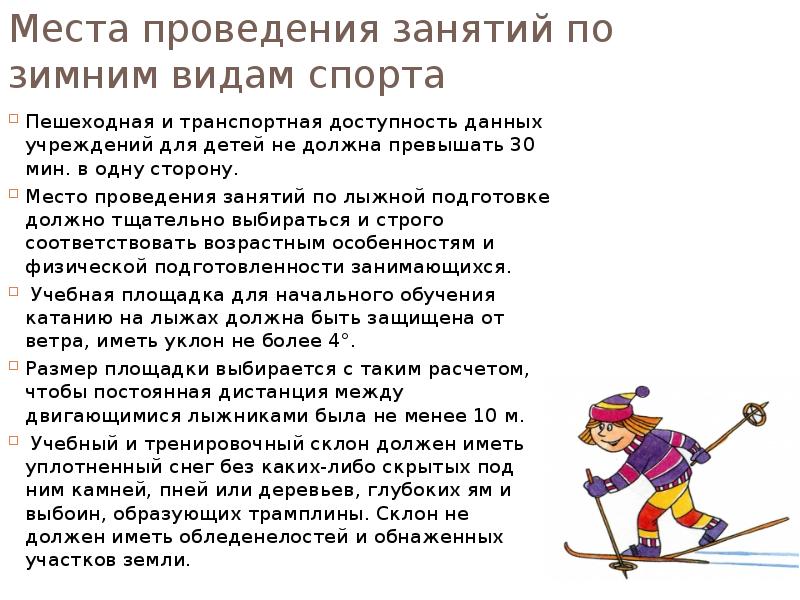 Места проведения занятий по зимним видам спорта

Пешеходная и транспортная доступность данных учреждений для детей не должна превышать 30 мин. в одну сторону.

Место проведения занятий по лыжной подготовке должно тщательно выбираться и строго соответствовать возрастным особенностям и физической подготовленности занимающихся.

Учебная площадка для начального обучения катанию на лыжах должна быть защищена от ветра, иметь уклон не более 4°.

Размер площадки выбирается с таким расчетом, чтобы постоянная дистанция между двигающимися лыжниками была не менее 10 м.

Учебный и тренировочный склон должен иметь уплотненный снег без каких-либо скрытых под ним камней, пней или деревьев, глубоких ям и выбоин, образующих трамплины. Склон не должен иметь обледенелостей и обнаженных участков земли.